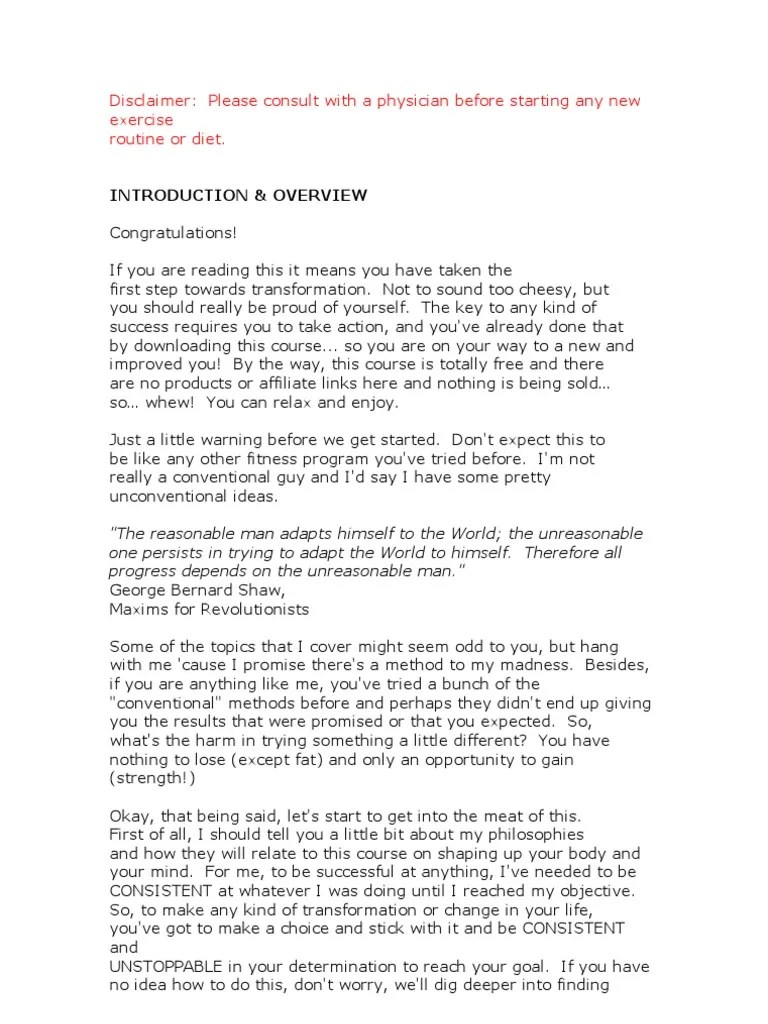 Disclaimer: Please consult with a physician before starting any new exercise
routine or diet.

INTRODUCTION & OVERVIEW

Congratulations!

If you are reading this it means you have taken the first step towards transformation. Not to sound too cheesy, but you should really be proud of yourself. The key to any kind of success requires you to take action, and you've already done that by downloading this course... so you are on your way to a new and improved you! By the way, this course is totally free and there are no products or affiliate links here and nothing is being sold... so... whew! You can relax and enjoy.

Just a little warning before we get started. Don't expect this to be like any other fitness program you've tried before. I'm not really a conventional guy and I'd say I have some pretty unconventional ideas.

"The reasonable man adapts himself to the World; the unreasonable one persists in trying to adapt the World to himself. Therefore all progress depends on the unreasonable man."
George Bernard Shaw,
Maxims for Revolutionists

Some of the topics that I cover might seem odd to you, but hang with me 'cause I promise there's a method to my madness. Besides, if you are anything like me, you've tried a bunch of the "conventional" methods before and perhaps they didn't end up giving you the results that were promised or that you expected. So, what's the harm in trying something a little different? You have nothing to lose (except fat) and only an opportunity to gain (strength!)

Okay, that being said, let's start to get into the meat of this. First of all, I should tell you a little bit about my philosophies and how they will relate to this course on shaping up your body and your mind. For me, to be successful at anything, I've needed to be CONSISTENT at whatever I was doing until I reached my objective. So, to make any kind of transformation or change in your life, you've got to make a choice and stick with it and be CONSISTENT and
UNSTOPPABLE in your determination to reach your goal. If you have no idea how to do this, don't worry, we'll dig deeper into finding